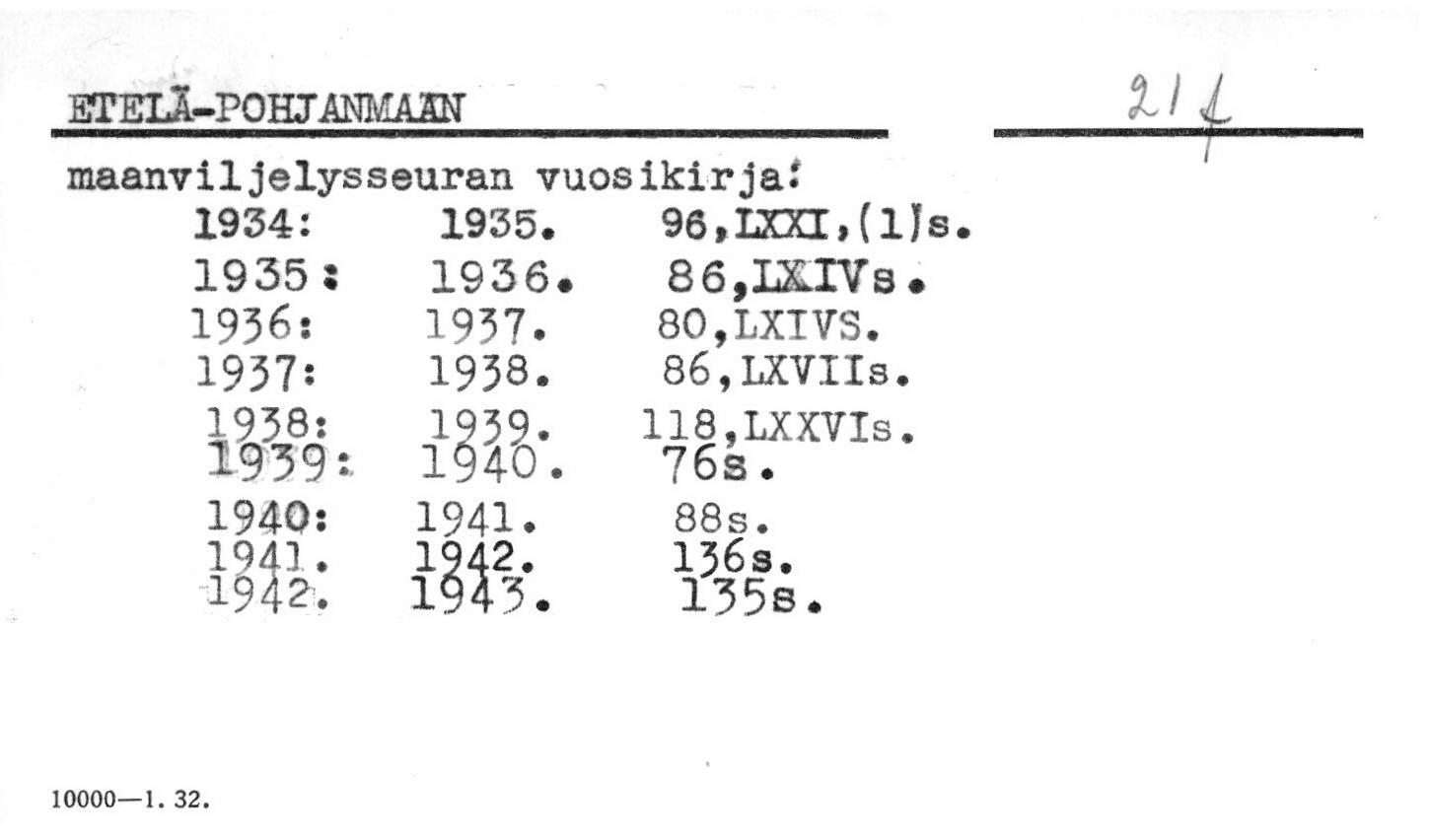 ETELÄ-POHJANMAAN

21 f

maanviljelysseuran vuosikirja:

1934: 1935. 96,LXXI,(1)s.
1935: 1936. 86,LXIVs.
1936: 1937. 80,LXIVS.
1937: 1938. 86,LXVIIs.
1938: 1939. 118,LXXVIs.
1939: 1940. 76s.
1940: 1941. 88s.
1941. 1942. 136s.
1942. 1943. 135s.

10000—1. 32.